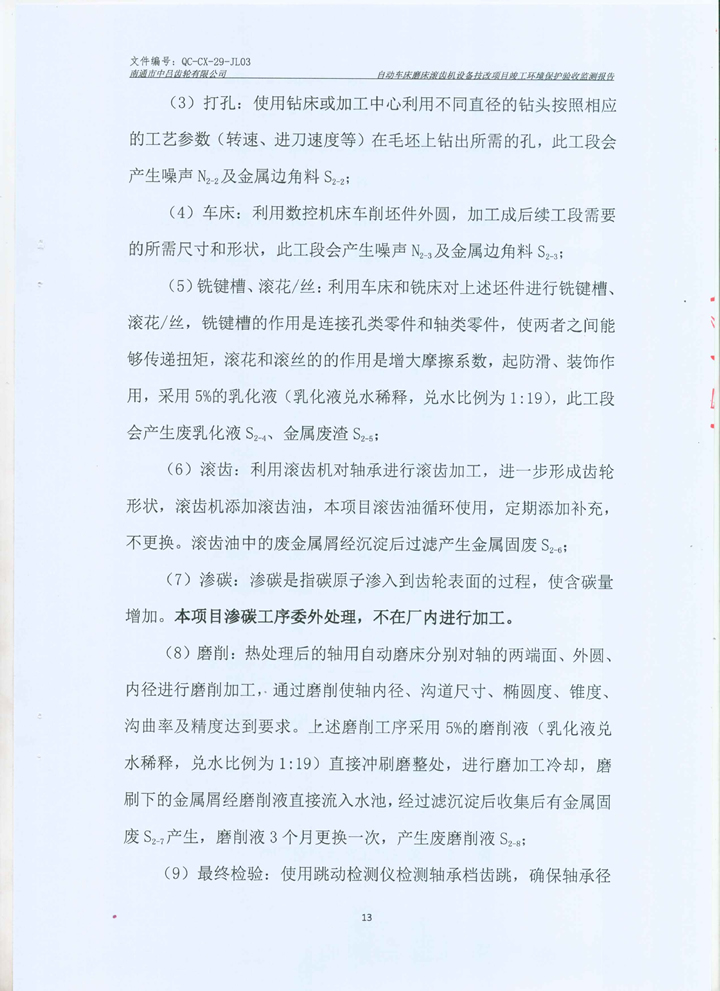 文件编号：QC-CX-29-JL03
南通市中昌齿轮有限公司　　　　自动车床磨床滚齿机设备技改项目竣工环境保护验收监测报告

（3）打孔：使用钻床或加工中心利用不同直径的钻头按照相应的工艺参数（转速、进刀速度等）在毛坯上钻出所需的孔，此工段会产生噪声 $N_{2-2}$ 及金属边角料 $S_{2-2}$；

（4）车床：利用数控机床车削坯件外圆，加工成后续工段需要的所需尺寸和形状，此工段会产生噪声 $N_{2-3}$ 及金属边角料 $S_{2-3}$；

（5）铣键槽、滚花/丝：利用车床和铣床对上述坯件进行铣键槽、滚花/丝，铣键槽的作用是连接孔类零件和轴类零件，使两者之间能够传递扭矩，滚花和滚丝的的作用是增大摩擦系数，起防滑、装饰作用，采用 5%的乳化液（乳化液兑水稀释，兑水比例为 1:19），此工段会产生废乳化液 $S_{2-4}$、金属废渣 $S_{2-5}$；

（6）滚齿：利用滚齿机对轴承进行滚齿加工，进一步形成齿轮形状，滚齿机添加滚齿油，本项目滚齿油循环使用，定期添加补充，不更换。滚齿油中的废金属屑经沉淀后过滤产生金属固废 $S_{2-6}$；

（7）渗碳：渗碳是指碳原子渗入到齿轮表面的过程，使含碳量增加。本项目渗碳工序委外处理，不在厂内进行加工。

（8）磨削：热处理后的轴用自动磨床分别对轴的两端面、外圆、内径进行磨削加工，通过磨削使轴内径、沟道尺寸、椭圆度、锥度、沟曲率及精度达到要求。上述磨削工序采用 5%的磨削液（乳化液兑水稀释，兑水比例为 1:19）直接冲刷磨整处，进行磨加工冷却，磨刷下的金属屑经磨削液直接流入水池，经过滤沉淀后收集后有金属固废 $S_{2-7}$ 产生，磨削液 3 个月更换一次，产生废磨削液 $S_{2-8}$；

（9）最终检验：使用跳动检测仪检测轴承档齿跳，确保轴承径

13